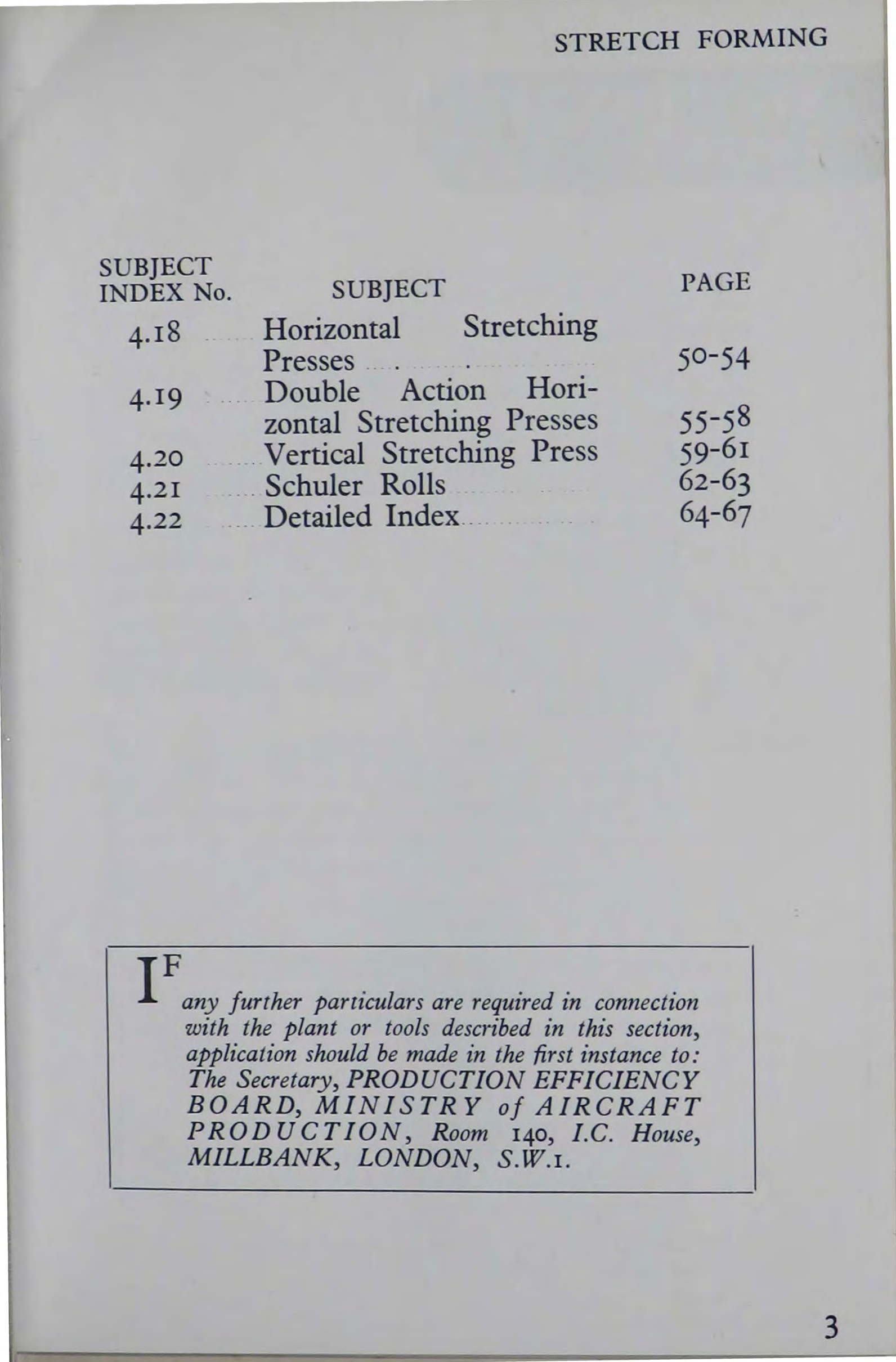 STRETCH FORMING

| SUBJECT INDEX No. | SUBJECT | PAGE |
|---|---|---|
| 4.18 | Horizontal Stretching Presses | 50-54 |
| 4.19 | Double Action Horizontal Stretching Presses | 55-58 |
| 4.20 | Vertical Stretching Press | 59-61 |
| 4.21 | Schuler Rolls | 62-63 |
| 4.22 | Detailed Index | 64-67 |

IF any further particulars are required in connection with the plant or tools described in this section, application should be made in the first instance to: The Secretary, PRODUCTION EFFICIENCY BOARD, MINISTRY of AIRCRAFT PRODUCTION, Room 140, I.C. House, MILLBANK, LONDON, S.W.1.

3